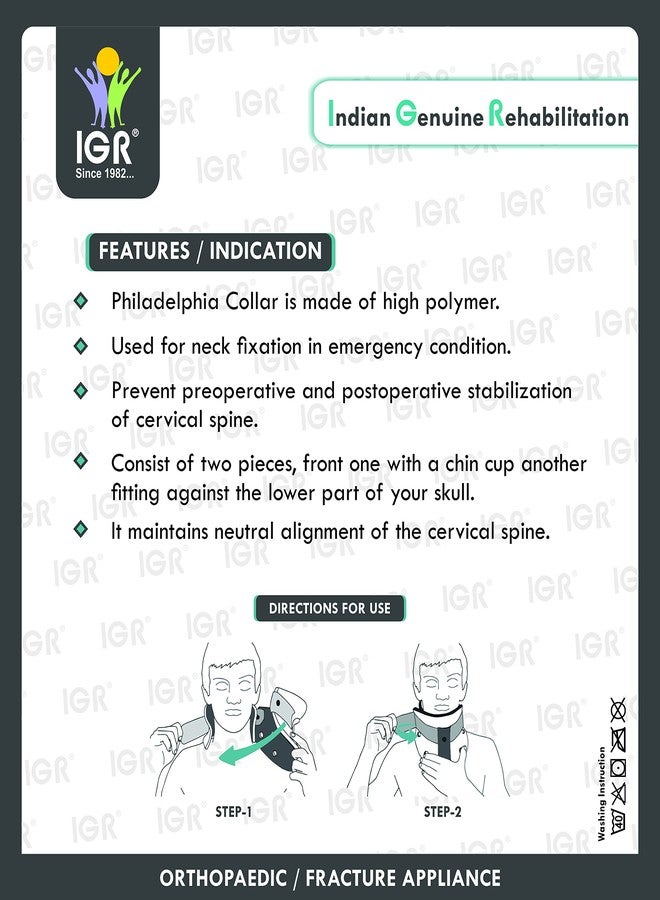 IGR®
Since 1982...

Indian Genuine Rehabilitation

FEATURES / INDICATION

Philadelphia Collar is made of high polymer.

Used for neck fixation in emergency condition.

Prevent preoperative and postoperative stabilization of cervical spine.

Consist of two pieces, front one with a chin cup another fitting against the lower part of your skull.

It maintains neutral alignment of the cervical spine.

DIRECTIONS FOR USE

STEP-1

STEP-2

Washing Instruction

ORTHOPAEDIC / FRACTURE APPLIANCE